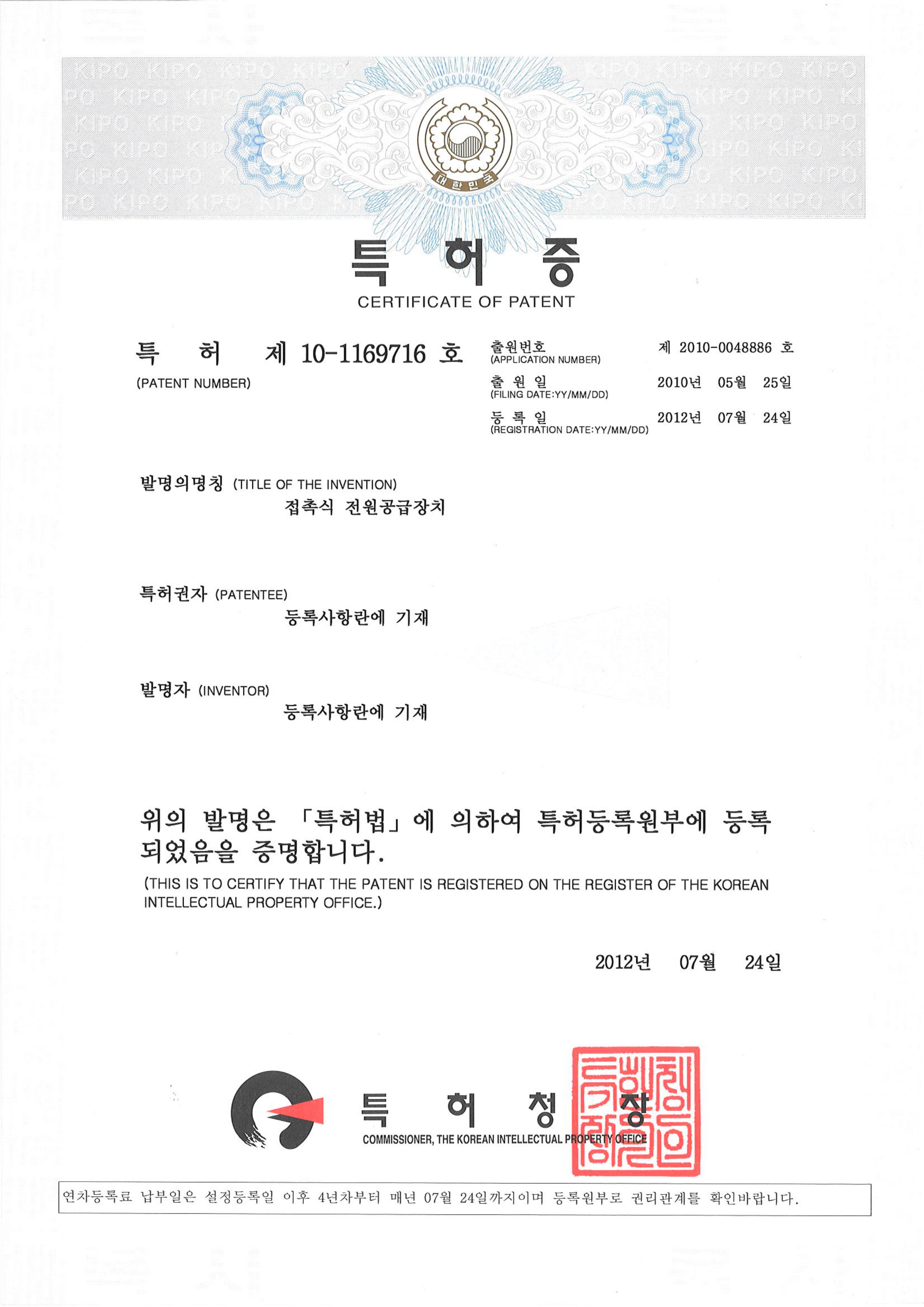 대한민국

특 허 증

CERTIFICATE OF PATENT

특 허 제 10-1169716 호
(PATENT NUMBER)

출원번호
(APPLICATION NUMBER)
제 2010-0048886 호

출 원 일
(FILING DATE:YY/MM/DD)
2010년 05월 25일

등 록 일
(REGISTRATION DATE:YY/MM/DD)
2012년 07월 24일

발명의명칭 (TITLE OF THE INVENTION)
접촉식 전원공급장치

특허권자 (PATENTEE)
등록사항란에 기재

발명자 (INVENTOR)
등록사항란에 기재

위의 발명은 「특허법」에 의하여 특허등록원부에 등록되었음을 증명합니다.

(THIS IS TO CERTIFY THAT THE PATENT IS REGISTERED ON THE REGISTER OF THE KOREAN INTELLECTUAL PROPERTY OFFICE.)

2012년 07월 24일

특 허 청 장
COMMISSIONER, THE KOREAN INTELLECTUAL PROPERTY OFFICE

연차등록료 납부일은 설정등록일 이후 4년차부터 매년 07월 24일까지이며 등록원부로 권리관계를 확인바랍니다.

KIPO